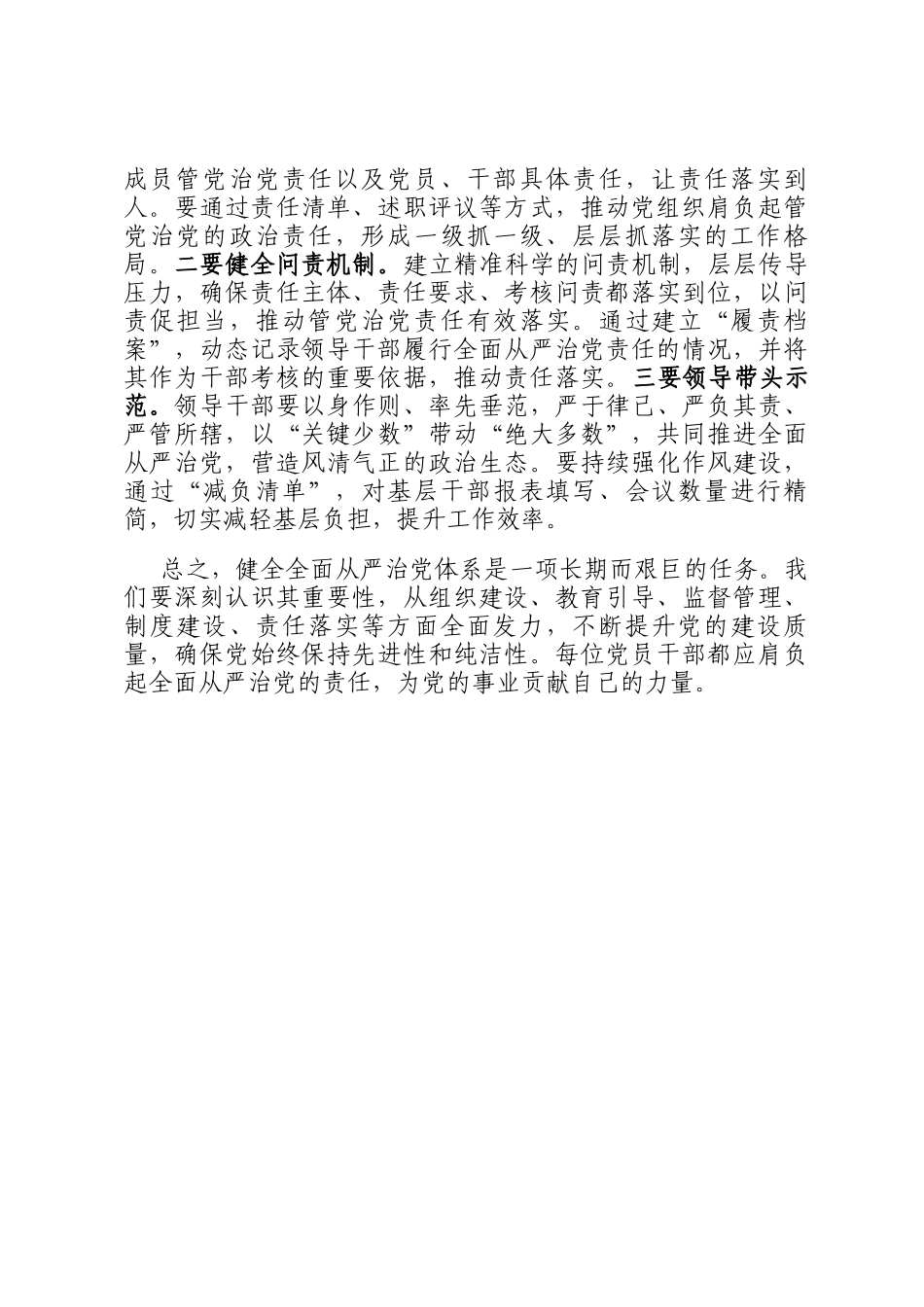 成员管党治党责任以及党员、干部具体责任，让责任落实到人。要通过责任清单、述职评议等方式，推动党组织肩负起管党治党的政治责任，形成一级抓一级、层层抓落实的工作格局。二要健全问责机制。建立精准科学的问责机制，层层传导压力，确保责任主体、责任要求、考核问责都落实到位，以问责促担当，推动管党治党责任有效落实。通过建立“履责档案”，动态记录领导干部履行全面从严治党责任的情况，并将其作为干部考核的重要依据，推动责任落实。三要领导带头示范。领导干部要以身作则、率先垂范，严于律己、严负其责、严管所辖，以“关键少数”带动“绝大多数”，共同推进全面从严治党，营造风清气正的政治生态。要持续强化作风建设，通过“减负清单”，对基层干部报表填写、会议数量进行精简，切实减轻基层负担，提升工作效率。

总之，健全全面从严治党体系是一项长期而艰巨的任务。我们要深刻认识其重要性，从组织建设、教育引导、监督管理、制度建设、责任落实等方面全面发力，不断提升党的建设质量，确保党始终保持先进性和纯洁性。每位党员干部都应肩负起全面从严治党的责任，为党的事业贡献自己的力量。